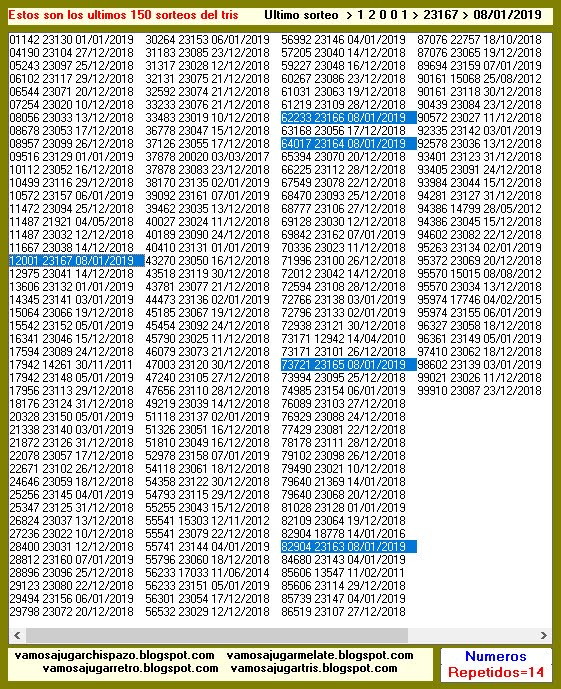 Estos son los ultimos 150 sorteos del tris    Ultimo sorteo > 1 2 0 0 1 > 23167 > 08/01/2019

01142 23130 01/01/2019
04190 23104 27/12/2018
05243 23097 25/12/2018
06102 23117 29/12/2018
06544 23071 20/12/2018
07254 23020 10/12/2018
08056 23033 13/12/2018
08678 23053 17/12/2018
08957 23099 26/12/2018
09516 23129 01/01/2019
10112 23052 16/12/2018
10499 23116 29/12/2018
10572 23157 06/01/2019
11472 23094 25/12/2018
11487 21921 04/05/2018
11487 23032 12/12/2018
11667 23038 14/12/2018
12001 23167 08/01/2019
12975 23041 14/12/2018
13606 23132 01/01/2019
14345 23141 03/01/2019
15064 23066 19/12/2018
15542 23152 05/01/2019
16341 23046 15/12/2018
17594 23089 24/12/2018
17942 14261 30/11/2011
17942 23148 05/01/2019
17956 23113 29/12/2018
18176 23124 31/12/2018
20328 23150 05/01/2019
21338 23140 03/01/2019
21872 23126 31/12/2018
22078 23057 17/12/2018
22671 23102 26/12/2018
24646 23059 18/12/2018
25256 23145 04/01/2019
25347 23125 31/12/2018
26824 23037 13/12/2018
27236 23022 10/12/2018
28400 23031 12/12/2018
28812 23160 07/01/2019
28896 23096 25/12/2018
29123 23080 22/12/2018
29494 23156 06/01/2019
29798 23072 20/12/2018

30264 23153 06/01/2019
31183 23085 23/12/2018
31317 23028 12/12/2018
32131 23075 21/12/2018
32592 23074 21/12/2018
33233 23076 21/12/2018
33483 23019 10/12/2018
36778 23047 15/12/2018
37126 23055 17/12/2018
37878 20020 03/03/2017
37878 23083 23/12/2018
38170 23135 02/01/2019
39092 23161 07/01/2019
39462 23035 13/12/2018
40027 23024 11/12/2018
40189 23090 24/12/2018
40410 23131 01/01/2019
43270 23050 16/12/2018
43518 23119 30/12/2018
43781 23077 21/12/2018
44473 23136 02/01/2019
45185 23067 19/12/2018
45454 23092 24/12/2018
45790 23025 11/12/2018
46079 23073 21/12/2018
47003 23120 30/12/2018
47240 23105 27/12/2018
47656 23110 28/12/2018
49219 23039 14/12/2018
51118 23137 02/01/2019
51326 23051 16/12/2018
51810 23049 16/12/2018
52978 23158 07/01/2019
54118 23061 18/12/2018
54358 23122 30/12/2018
54793 23115 29/12/2018
55255 23043 15/12/2018
55541 15303 12/11/2012
55541 23079 22/12/2018
55741 23144 04/01/2019
55796 23060 18/12/2018
56233 17033 11/06/2014
56233 23151 05/01/2019
56301 23054 17/12/2018
56532 23029 12/12/2018

56992 23146 04/01/2019
57205 23040 14/12/2018
59227 23048 16/12/2018
60267 23086 23/12/2018
61031 23063 19/12/2018
61219 23109 28/12/2018
62233 23166 08/01/2019
63168 23056 17/12/2018
64017 23164 08/01/2019
65394 23070 20/12/2018
66225 23112 28/12/2018
67549 23078 22/12/2018
68470 23093 25/12/2018
68777 23106 27/12/2018
69128 23030 12/12/2018
69842 23162 07/01/2019
70336 23023 11/12/2018
71996 23100 26/12/2018
72012 23042 14/12/2018
72594 23108 28/12/2018
72766 23138 03/01/2019
72796 23133 02/01/2019
72938 23121 30/12/2018
73171 12942 14/04/2010
73171 23101 26/12/2018
73721 23165 08/01/2019
73994 23095 25/12/2018
74985 23154 06/01/2019
76089 23103 27/12/2018
76929 23088 24/12/2018
77429 23081 22/12/2018
78178 23111 28/12/2018
79102 23098 26/12/2018
79490 23021 10/12/2018
79640 21369 14/01/2018
79640 23068 20/12/2018
81028 23128 01/01/2019
82109 23064 19/12/2018
82904 18778 14/01/2016
82904 23163 08/01/2019
84680 23143 04/01/2019
85606 13547 11/02/2011
85606 23114 29/12/2018
85739 23147 04/01/2019
86519 23107 27/12/2018

87076 22757 18/10/2018
87076 23065 19/12/2018
89694 23159 07/01/2019
90161 15068 25/08/2012
90161 23118 30/12/2018
90439 23084 23/12/2018
90572 23027 11/12/2018
92335 23142 03/01/2019
92578 23036 13/12/2018
93401 23123 31/12/2018
93405 23091 24/12/2018
93984 23044 15/12/2018
94281 23127 31/12/2018
94386 14799 28/05/2012
94386 23045 15/12/2018
94602 23082 22/12/2018
95263 23134 02/01/2019
95372 23069 20/12/2018
95570 15015 08/08/2012
95570 23034 13/12/2018
95974 17746 04/02/2015
95974 23155 06/01/2019
96327 23058 18/12/2018
96361 23149 05/01/2019
97410 23062 18/12/2018
98602 23139 03/01/2019
99021 23026 11/12/2018
99910 23087 23/12/2018

vamosajugarchispazo.blogspot.com vamosajugarmelate.blogspot.com
vamosajugarretro.blogspot.com vamosajugartris.blogspot.com

Numeros
Repetidos=14